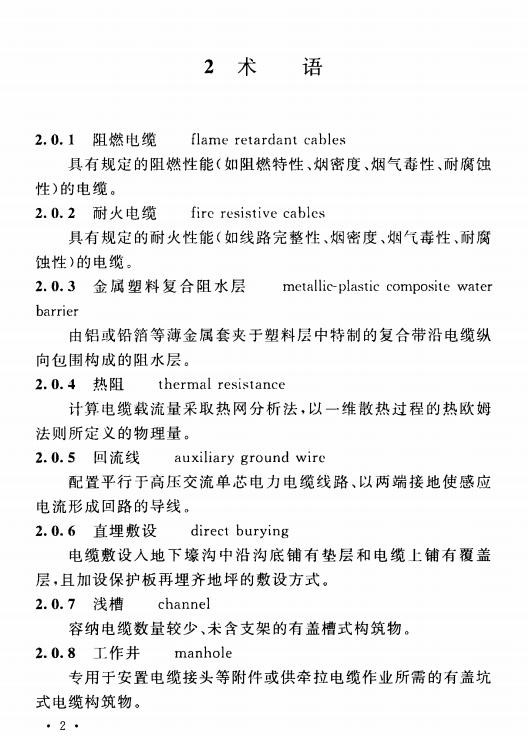 2 术 语

2.0.1 阻燃电缆 flame retardant cables

具有规定的阻燃性能(如阻燃特性、烟密度、烟气毒性、耐腐蚀性)的电缆。

2.0.2 耐火电缆 fire resistive cables

具有规定的耐火性能(如线路完整性、烟密度、烟气毒性、耐腐蚀性)的电缆。

2.0.3 金属塑料复合阻水层 metallic-plastic composite water barrier

由铝或铅箔等薄金属套夹于塑料层中特制的复合带沿电缆纵向包围构成的阻水层。

2.0.4 热阻 thermal resistance

计算电缆载流量采取热网分析法,以一维散热过程的热欧姆法则所定义的物理量。

2.0.5 回流线 auxiliary ground wire

配置平行于高压交流单芯电力电缆线路、以两端接地使感应电流形成回路的导线。

2.0.6 直埋敷设 direct burying

电缆敷设入地下壕沟中沿沟底铺有垫层和电缆上铺有覆盖层,且加设保护板再埋齐地坪的敷设方式。

2.0.7 浅槽 channel

容纳电缆数量较少、未含支架的有盖槽式构筑物。

2.0.8 工作井 manhole

专用于安置电缆接头等附件或供牵拉电缆作业所需的有盖坑式电缆构筑物。

· 2 ·